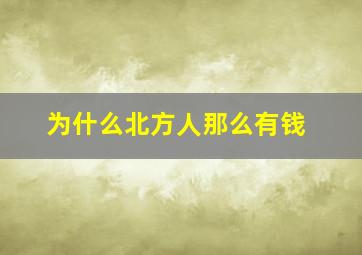 为什么北方人那么有钱